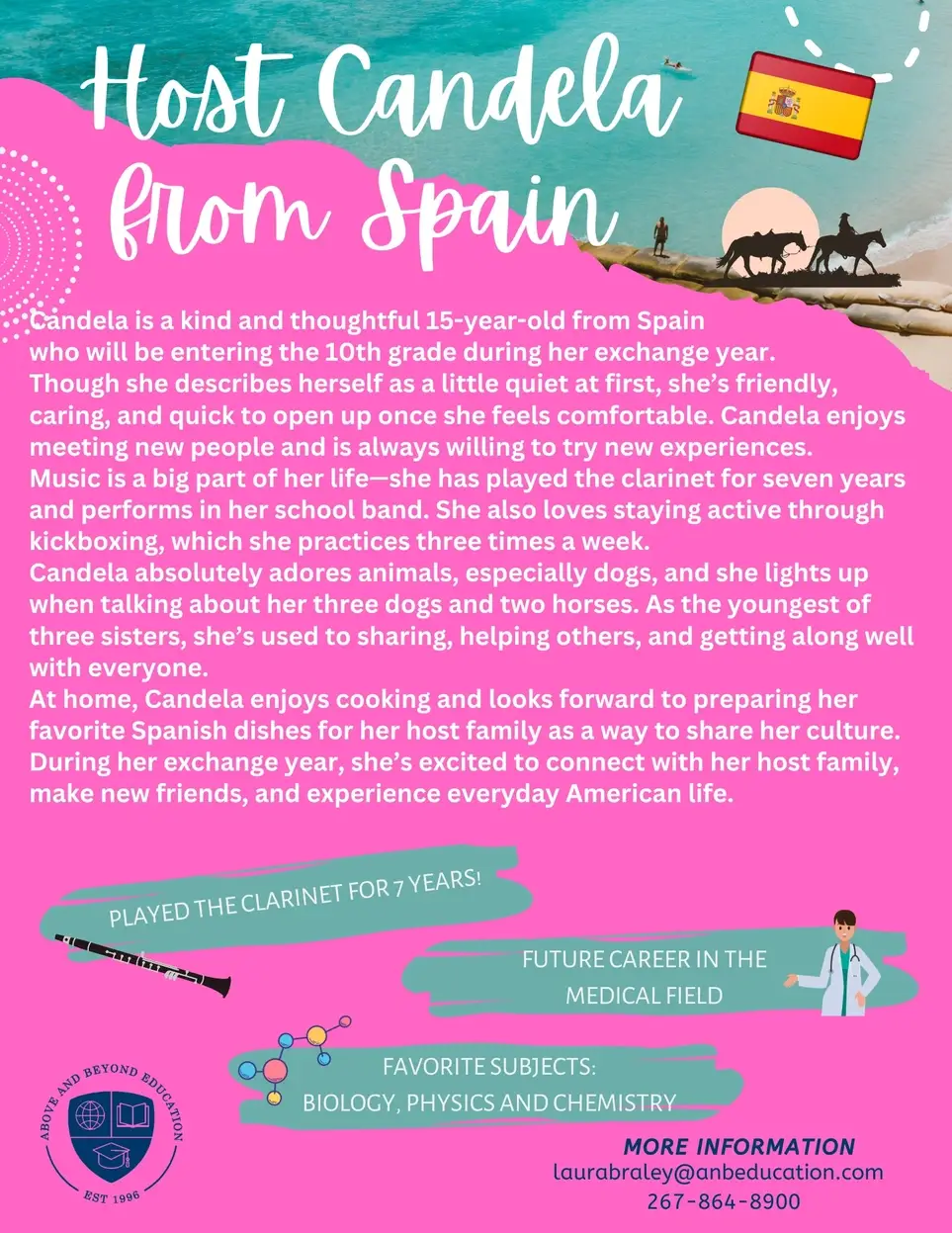 Host Candela from Spain

Candela is a kind and thoughtful 15-year-old from Spain who will be entering the 10th grade during her exchange year. Though she describes herself as a little quiet at first, she's friendly, caring, and quick to open up once she feels comfortable. Candela enjoys meeting new people and is always willing to try new experiences.
Music is a big part of her life—she has played the clarinet for seven years and performs in her school band. She also loves staying active through kickboxing, which she practices three times a week.
Candela absolutely adores animals, especially dogs, and she lights up when talking about her three dogs and two horses. As the youngest of three sisters, she's used to sharing, helping others, and getting along well with everyone.
At home, Candela enjoys cooking and looks forward to preparing her favorite Spanish dishes for her host family as a way to share her culture. During her exchange year, she's excited to connect with her host family, make new friends, and experience everyday American life.

PLAYED THE CLARINET FOR 7 YEARS!

FUTURE CAREER IN THE MEDICAL FIELD

FAVORITE SUBJECTS: BIOLOGY, PHYSICS AND CHEMISTRY

ABOVE AND BEYOND EDUCATION
EST 1996

MORE INFORMATION
laurabraley@anbeducation.com
267-864-8900